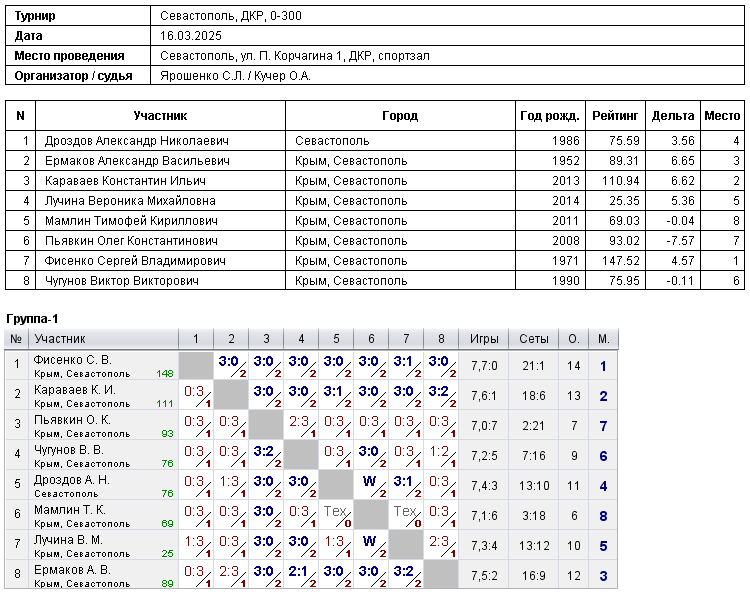 | Турнир | Севастополь, ДКР, 0-300 |
|---|---|
| Дата | 16.03.2025 |
| Место проведения | Севастополь, ул. П. Корчагина 1, ДКР, спортзал |
| Организатор / судья | Ярошенко С.Л. / Кучер О.А. |

| N | Участник | Город | Год рожд. | Рейтинг | Дельта | Место |
|---|---|---|---|---|---|---|
| 1 | Дроздов Александр Николаевич | Севастополь | 1986 | 75.59 | 3.56 | 4 |
| 2 | Ермаков Александр Васильевич | Крым, Севастополь | 1952 | 89.31 | 6.65 | 3 |
| 3 | Караваев Константин Ильич | Крым, Севастополь | 2013 | 110.94 | 6.62 | 2 |
| 4 | Лучина Вероника Михайловна | Крым, Севастополь | 2014 | 25.35 | 5.36 | 5 |
| 5 | Мамлин Тимофей Кириллович | Крым, Севастополь | 2011 | 69.03 | -0.04 | 8 |
| 6 | Пьявкин Олег Константинович | Крым, Севастополь | 2008 | 93.02 | -7.57 | 7 |
| 7 | Фисенко Сергей Владимирович | Крым, Севастополь | 1971 | 147.52 | 4.57 | 1 |
| 8 | Чугунов Виктор Викторович | Крым, Севастополь | 1990 | 75.95 | -0.11 | 6 |

Группа-1

| № | Участник | 1 | 2 | 3 | 4 | 5 | 6 | 7 | 8 | Игры | Сеты | О. | М. |
|---|---|---|---|---|---|---|---|---|---|---|---|---|---|
| 1 | Фисенко С. В. Крым, Севастополь 148 | | 3:0 2 | 3:0 2 | 3:0 2 | 3:0 2 | 3:0 2 | 3:1 2 | 3:0 2 | 7,7:0 | 21:1 | 14 | 1 |
| 2 | Караваев К. И. Крым, Севастополь 111 | 0:3 1 | | 3:0 2 | 3:0 2 | 3:1 2 | 3:0 2 | 3:0 2 | 3:2 2 | 7,6:1 | 18:6 | 13 | 2 |
| 3 | Пьявкин О. К. Крым, Севастополь 93 | 0:3 1 | 0:3 1 | | 2:3 1 | 0:3 1 | 0:3 1 | 0:3 1 | 0:3 1 | 7,0:7 | 2:21 | 7 | 7 |
| 4 | Чугунов В. В. Крым, Севастополь 76 | 0:3 1 | 0:3 1 | 3:2 2 | | 0:3 1 | 3:0 2 | 0:3 1 | 1:2 1 | 7,2:5 | 7:16 | 9 | 6 |
| 5 | Дроздов А. Н. Севастополь 76 | 0:3 1 | 1:3 1 | 3:0 2 | 3:0 2 | | W 2 | 3:1 2 | 0:3 1 | 7,4:3 | 13:10 | 11 | 4 |
| 6 | Мамлин Т. К. Крым, Севастополь 69 | 0:3 1 | 0:3 1 | 3:0 2 | 0:3 1 | Тех 0 | | Тех 0 | 0:3 1 | 7,1:6 | 3:18 | 6 | 8 |
| 7 | Лучина В. М. Крым, Севастополь 25 | 1:3 1 | 0:3 1 | 3:0 2 | 3:0 2 | 1:3 1 | W 2 | | 2:3 1 | 7,3:4 | 13:12 | 10 | 5 |
| 8 | Ермаков А. В. Крым, Севастополь 89 | 0:3 1 | 2:3 1 | 3:0 2 | 2:1 2 | 3:0 2 | 3:0 2 | 3:2 2 | | 7,5:2 | 16:9 | 12 | 3 |